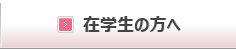 > 在学生の方へ